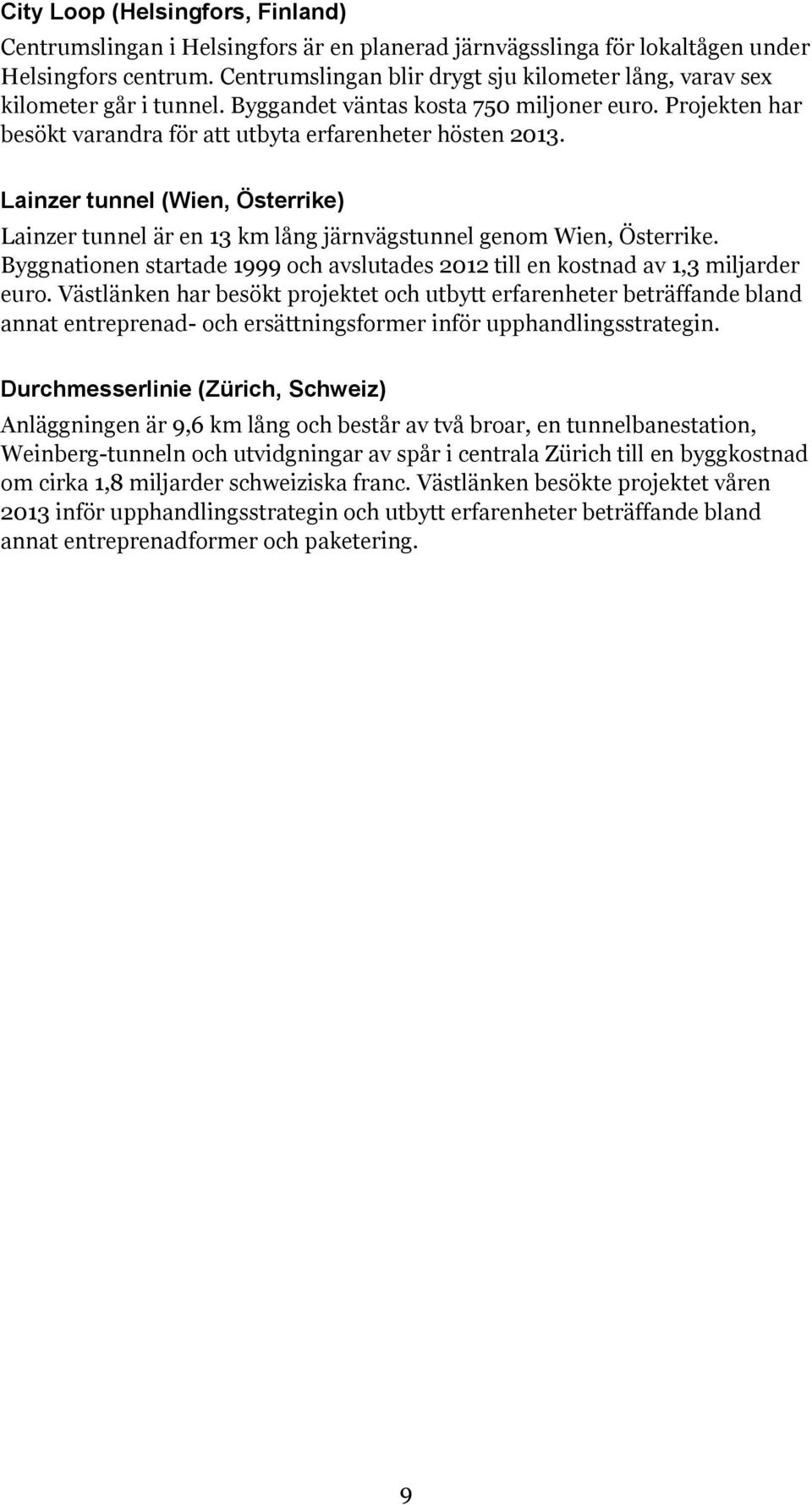 City Loop (Helsingfors, Finland)

Centrumslingan i Helsingfors är en planerad järnvägsslinga för lokaltågen under Helsingfors centrum. Centrumslingan blir drygt sju kilometer lång, varav sex kilometer går i tunnel. Byggandet väntas kosta 750 miljoner euro. Projekten har besökt varandra för att utbyta erfarenheter hösten 2013.

Lainzer tunnel (Wien, Österrike)

Lainzer tunnel är en 13 km lång järnvägstunnel genom Wien, Österrike. Byggnationen startade 1999 och avslutades 2012 till en kostnad av 1,3 miljarder euro. Västlänken har besökt projektet och utbytt erfarenheter beträffande bland annat entreprenad- och ersättningsformer inför upphandlingsstrategin.

Durchmesserlinie (Zürich, Schweiz)

Anläggningen är 9,6 km lång och består av två broar, en tunnelbanestation, Weinberg-tunneln och utvidgningar av spår i centrala Zürich till en byggkostnad om cirka 1,8 miljarder schweiziska franc. Västlänken besökte projektet våren 2013 inför upphandlingsstrategin och utbytt erfarenheter beträffande bland annat entreprenadformer och paketering.

9